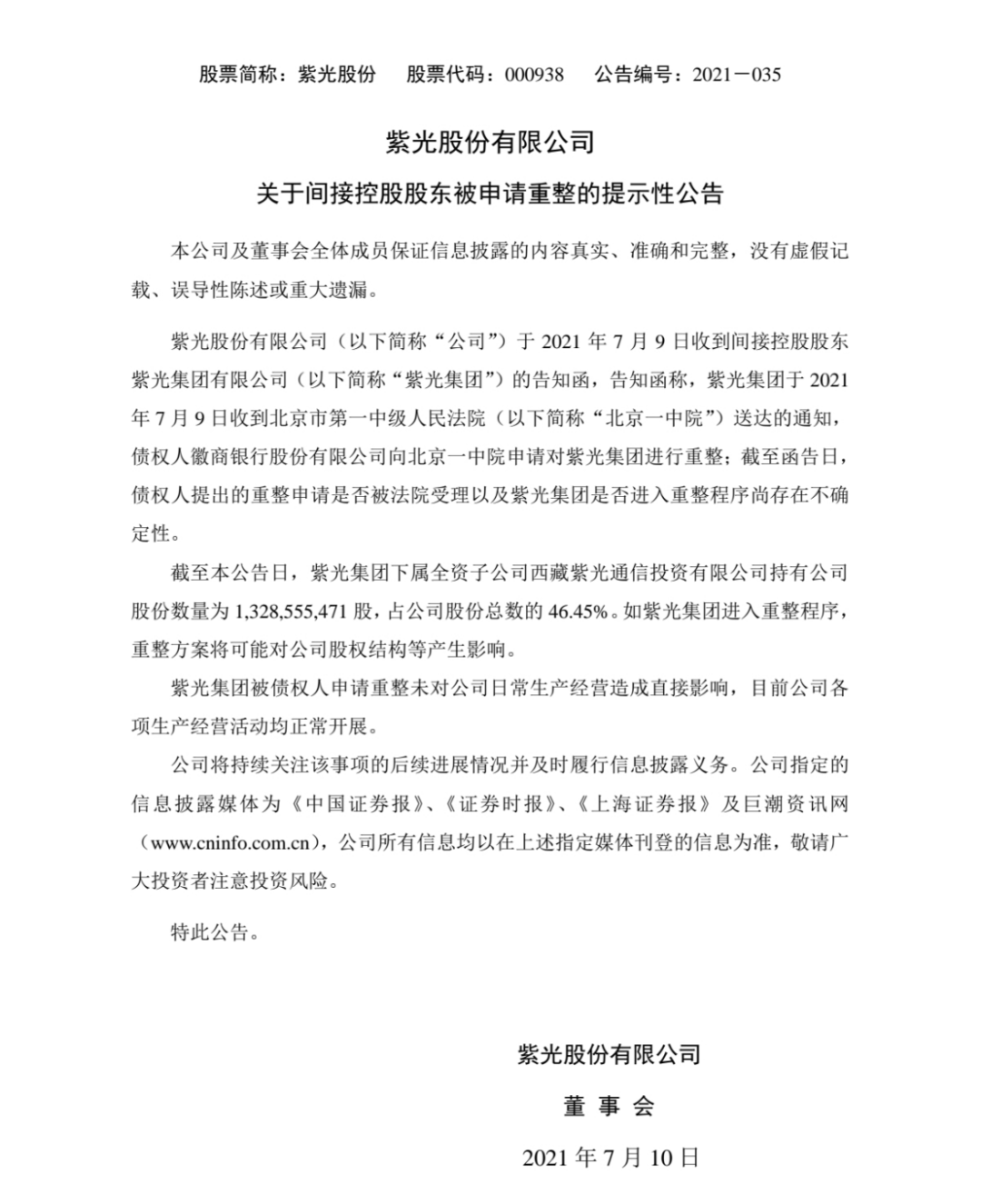 股票简称：紫光股份　股票代码：000938　公告编号：2021－035

紫光股份有限公司

关于间接控股股东被申请重整的提示性公告

本公司及董事会全体成员保证信息披露的内容真实、准确和完整，没有虚假记载、误导性陈述或重大遗漏。

紫光股份有限公司（以下简称“公司”）于 2021 年 7 月 9 日收到间接控股股东紫光集团有限公司（以下简称“紫光集团”）的告知函，告知函称，紫光集团于 2021 年 7 月 9 日收到北京市第一中级人民法院（以下简称“北京一中院”）送达的通知，债权人徽商银行股份有限公司向北京一中院申请对紫光集团进行重整；截至函告日，债权人提出的重整申请是否被法院受理以及紫光集团是否进入重整程序尚存在不确定性。

截至本公告日，紫光集团下属全资子公司西藏紫光通信投资有限公司持有公司股份数量为 1,328,555,471 股，占公司股份总数的 46.45%。如紫光集团进入重整程序，重整方案将可能对公司股权结构等产生影响。

紫光集团被债权人申请重整未对公司日常生产经营造成直接影响，目前公司各项生产经营活动均正常开展。

公司将持续关注该事项的后续进展情况并及时履行信息披露义务。公司指定的信息披露媒体为《中国证券报》、《证券时报》、《上海证券报》及巨潮资讯网（www.cninfo.com.cn），公司所有信息均以在上述指定媒体刊登的信息为准，敬请广大投资者注意投资风险。

特此公告。

紫光股份有限公司

董 事 会

2021 年 7 月 10 日